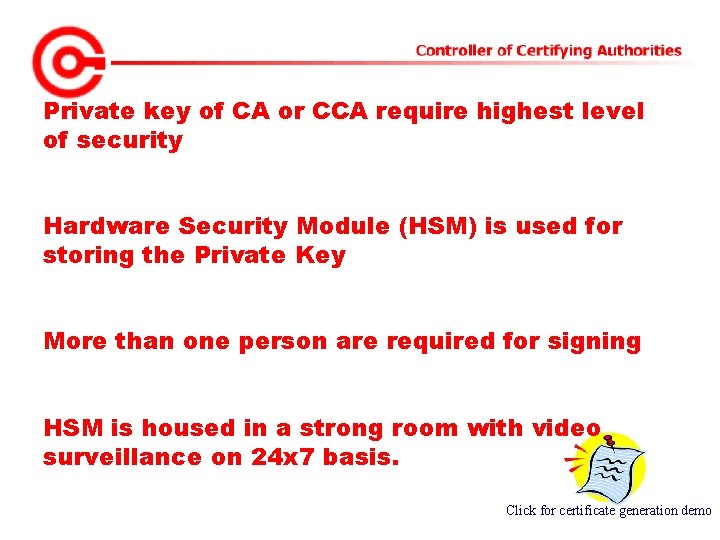 Controller of Certifying Authorities

Private key of CA or CCA require highest level of security

Hardware Security Module (HSM) is used for storing the Private Key

More than one person are required for signing

HSM is housed in a strong room with video surveillance on 24x7 basis.

Click for certificate generation demo